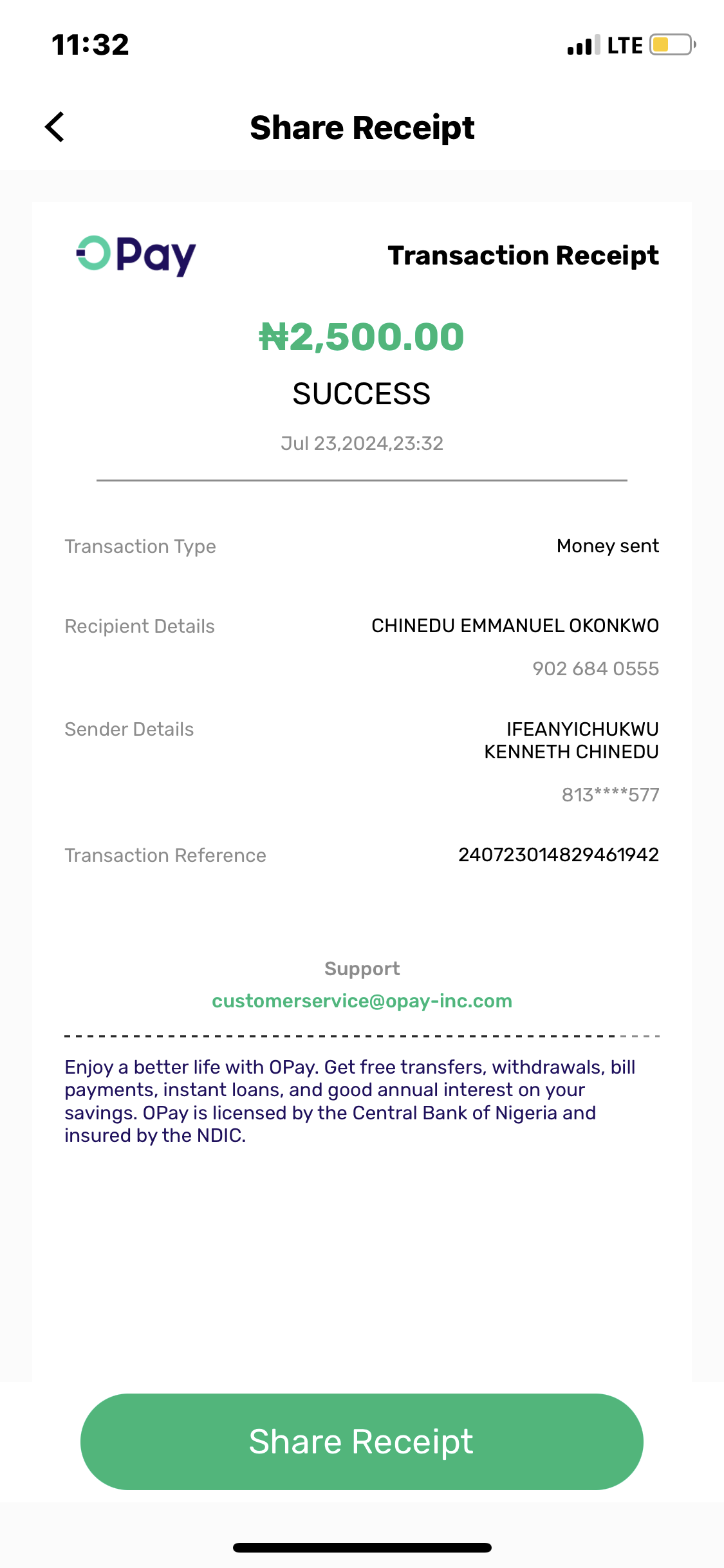 11:32

LTE

Share Receipt

OPay

Transaction Receipt

₦2,500.00

SUCCESS

Jul 23,2024,23:32

Transaction Type

Money sent

Recipient Details

CHINEDU EMMANUEL OKONKWO

902 684 0555

Sender Details

IFEANYICHUKWU KENNETH CHINEDU

813****577

Transaction Reference

240723014829461942

Support

customerservice@opay-inc.com

Enjoy a better life with OPay. Get free transfers, withdrawals, bill payments, instant loans, and good annual interest on your savings. OPay is licensed by the Central Bank of Nigeria and insured by the NDIC.

Share Receipt